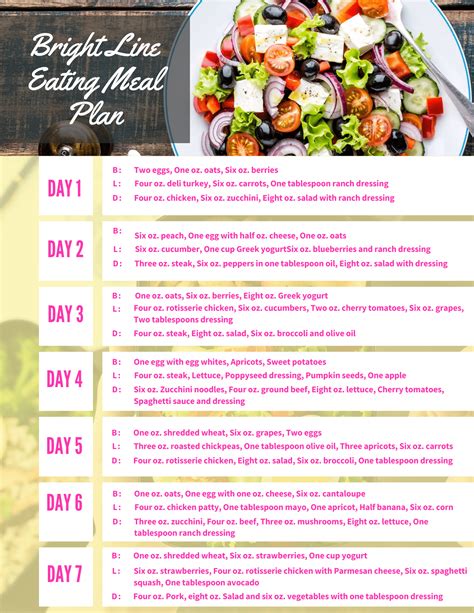 Bright Line Eating Meal Plan

DAY 1

B: Two eggs, One oz. oats, Six oz. berries
L: Four oz. deli turkey, Six oz. carrots, One tablespoon ranch dressing
D: Four oz. chicken, Six oz. zucchini, Eight oz. salad with ranch dressing

DAY 2

B: Six oz. peach, One egg with half oz. cheese, One oz. oats
L: Six oz. cucumber, One cup Greek yogurtSix oz. blueberries and ranch dressing
D: Three oz. steak, Six oz. peppers in one tablespoon oil, Eight oz. salad with dressing

DAY 3

B: One oz. oats, Six oz. berries, Eight oz. Greek yogurt
L: Four oz. rotisserie chicken, Six oz. cucumbers, Two oz. cherry tomatoes, Six oz. grapes, Two tablespoons dressing
D: Four oz. steak, Eight oz. salad, Six oz. broccoli and olive oil

DAY 4

B: One egg with egg whites, Apricots, Sweet potatoes
L: Four oz. steak, Lettuce, Poppyseed dressing, Pumpkin seeds, One apple
D: Six oz. Zucchini noodles, Four oz. ground beef, Eight oz. lettuce, Cherry tomatoes, Spaghetti sauce and dressing

DAY 5

B: One oz. shredded wheat, Six oz. grapes, Two eggs
L: Three oz. roasted chickpeas, One tablespoon olive oil, Three apricots, Six oz. carrots
D: Four oz. rotisserie chicken, Eight oz. salad, Six oz. broccoli, One tablespoon dressing

DAY 6

B: One oz. oats, One egg with one oz. cheese, Six oz. cantaloupe
L: Four oz. chicken patty, One tablespoon mayo, One apricot, Half banana, Six oz. corn
D: Three oz. zucchini, Four oz. beef, Three oz. mushrooms, Eight oz. lettuce, One tablespoon ranch dressing

DAY 7

B: One oz. shredded wheat, Six oz. strawberries, One cup yogurt
L: Six oz. strawberries, Four oz. rotisserie chicken with Parmesan cheese, Six oz. spaghetti squash, One tablespoon avocado
D: Four oz. Pork, eight oz. Salad and six oz. vegetables with one tablespoon dressing